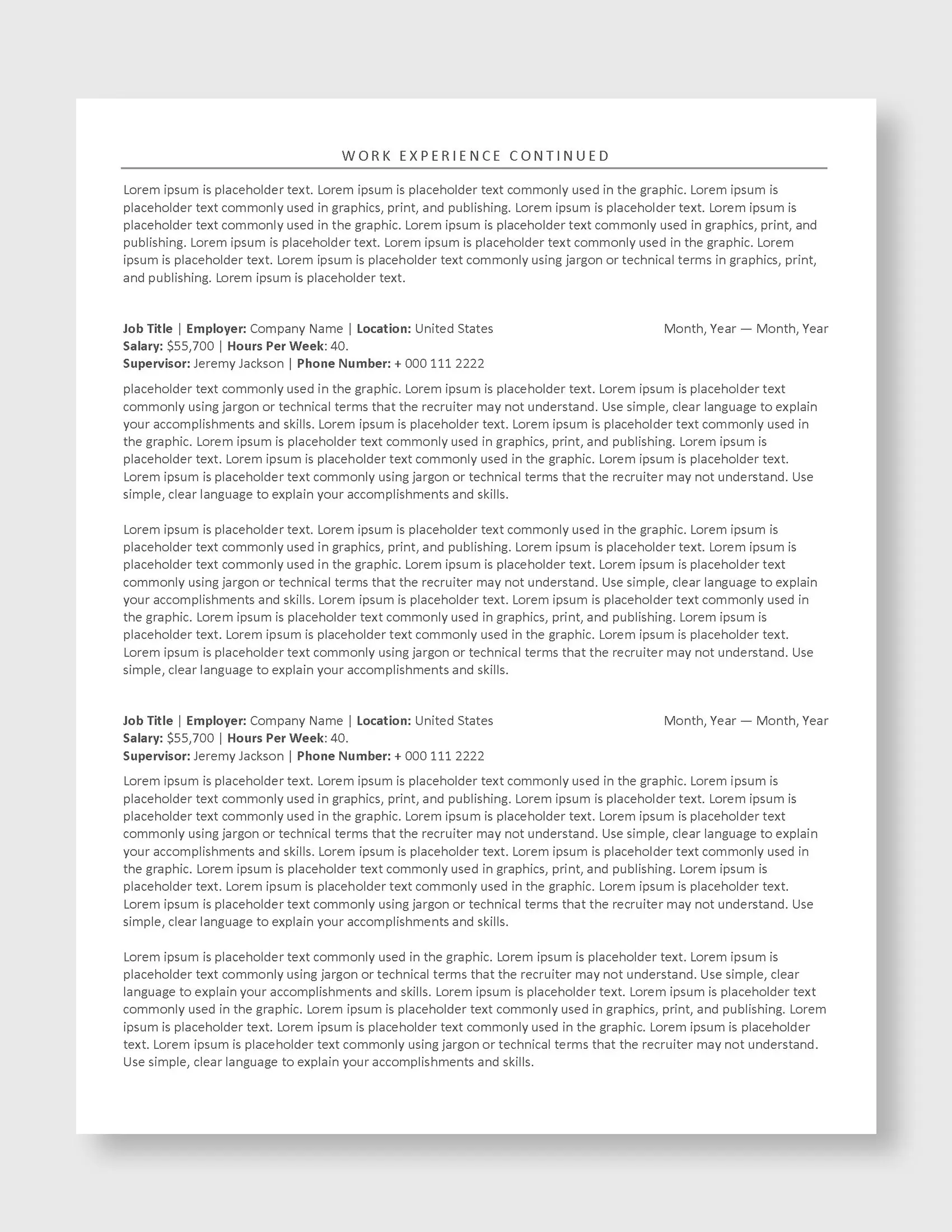 WORK EXPERIENCE CONTINUED

Lorem ipsum is placeholder text. Lorem ipsum is placeholder text commonly used in the graphic. Lorem ipsum is placeholder text commonly used in graphics, print, and publishing. Lorem ipsum is placeholder text. Lorem ipsum is placeholder text commonly used in the graphic. Lorem ipsum is placeholder text commonly used in graphics, print, and publishing. Lorem ipsum is placeholder text. Lorem ipsum is placeholder text commonly used in the graphic. Lorem ipsum is placeholder text. Lorem ipsum is placeholder text commonly using jargon or technical terms in graphics, print, and publishing. Lorem ipsum is placeholder text.

Job Title | Employer: Company Name | Location: United States Month, Year — Month, Year
Salary: $55,700 | Hours Per Week: 40.
Supervisor: Jeremy Jackson | Phone Number: + 000 111 2222

placeholder text commonly used in the graphic. Lorem ipsum is placeholder text. Lorem ipsum is placeholder text commonly using jargon or technical terms that the recruiter may not understand. Use simple, clear language to explain your accomplishments and skills. Lorem ipsum is placeholder text. Lorem ipsum is placeholder text commonly used in the graphic. Lorem ipsum is placeholder text commonly used in graphics, print, and publishing. Lorem ipsum is placeholder text. Lorem ipsum is placeholder text commonly used in the graphic. Lorem ipsum is placeholder text. Lorem ipsum is placeholder text commonly using jargon or technical terms that the recruiter may not understand. Use simple, clear language to explain your accomplishments and skills.

Lorem ipsum is placeholder text. Lorem ipsum is placeholder text commonly used in the graphic. Lorem ipsum is placeholder text commonly used in graphics, print, and publishing. Lorem ipsum is placeholder text. Lorem ipsum is placeholder text commonly used in the graphic. Lorem ipsum is placeholder text. Lorem ipsum is placeholder text commonly using jargon or technical terms that the recruiter may not understand. Use simple, clear language to explain your accomplishments and skills. Lorem ipsum is placeholder text. Lorem ipsum is placeholder text commonly used in the graphic. Lorem ipsum is placeholder text commonly used in graphics, print, and publishing. Lorem ipsum is placeholder text. Lorem ipsum is placeholder text commonly used in the graphic. Lorem ipsum is placeholder text. Lorem ipsum is placeholder text commonly using jargon or technical terms that the recruiter may not understand. Use simple, clear language to explain your accomplishments and skills.

Job Title | Employer: Company Name | Location: United States Month, Year — Month, Year
Salary: $55,700 | Hours Per Week: 40.
Supervisor: Jeremy Jackson | Phone Number: + 000 111 2222

Lorem ipsum is placeholder text. Lorem ipsum is placeholder text commonly used in the graphic. Lorem ipsum is placeholder text commonly used in graphics, print, and publishing. Lorem ipsum is placeholder text. Lorem ipsum is placeholder text commonly used in the graphic. Lorem ipsum is placeholder text. Lorem ipsum is placeholder text commonly using jargon or technical terms that the recruiter may not understand. Use simple, clear language to explain your accomplishments and skills. Lorem ipsum is placeholder text. Lorem ipsum is placeholder text commonly used in the graphic. Lorem ipsum is placeholder text commonly used in graphics, print, and publishing. Lorem ipsum is placeholder text. Lorem ipsum is placeholder text commonly used in the graphic. Lorem ipsum is placeholder text. Lorem ipsum is placeholder text commonly using jargon or technical terms that the recruiter may not understand. Use simple, clear language to explain your accomplishments and skills.

Lorem ipsum is placeholder text commonly used in the graphic. Lorem ipsum is placeholder text. Lorem ipsum is placeholder text commonly using jargon or technical terms that the recruiter may not understand. Use simple, clear language to explain your accomplishments and skills. Lorem ipsum is placeholder text. Lorem ipsum is placeholder text commonly used in the graphic. Lorem ipsum is placeholder text commonly used in graphics, print, and publishing. Lorem ipsum is placeholder text. Lorem ipsum is placeholder text commonly used in the graphic. Lorem ipsum is placeholder text. Lorem ipsum is placeholder text commonly using jargon or technical terms that the recruiter may not understand. Use simple, clear language to explain your accomplishments and skills.